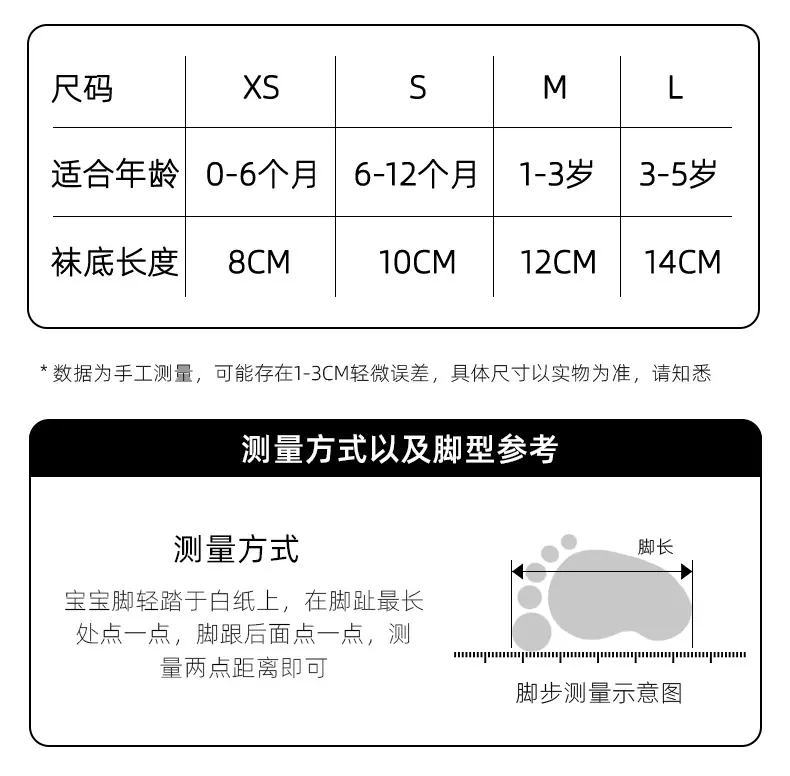 | 尺码 | XS | S | M | L |
|---|---|---|---|---|
| 适合年龄 | 0-6个月 | 6-12个月 | 1-3岁 | 3-5岁 |
| 袜底长度 | 8CM | 10CM | 12CM | 14CM |

* 数据为手工测量，可能存在1-3CM轻微误差，具体尺寸以实物为准，请知悉

测量方式以及脚型参考

测量方式

宝宝脚轻踏于白纸上，在脚趾最长处点一点，脚跟后面点一点，测量两点距离即可

脚长

脚步测量示意图